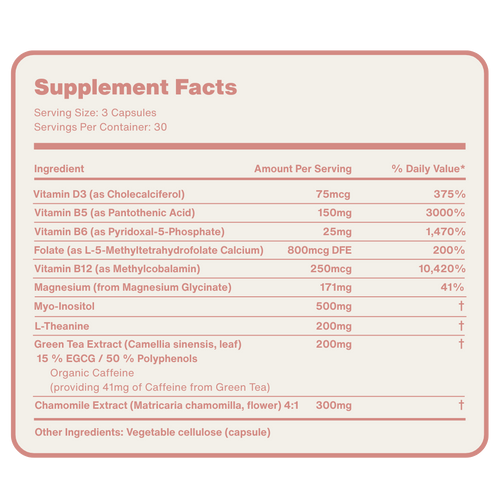 Supplement Facts

Serving Size: 3 Capsules
Servings Per Container: 30

| Ingredient | Amount Per Serving | % Daily Value* |
|---|---|---|
| Vitamin D3 (as Cholecalciferol) | 75mcg | 375% |
| Vitamin B5 (as Pantothenic Acid) | 150mg | 3000% |
| Vitamin B6 (as Pyridoxal-5-Phosphate) | 25mg | 1,470% |
| Folate (as L-5-Methyltetrahydrofolate Calcium) | 800mcg DFE | 200% |
| Vitamin B12 (as Methylcobalamin) | 250mcg | 10,420% |
| Magnesium (from Magnesium Glycinate) | 171mg | 41% |
| Myo-Inositol | 500mg | † |
| L-Theanine | 200mg | † |
| Green Tea Extract (Camellia sinensis, leaf) 15 % EGCG / 50 % Polyphenols Organic Caffeine (providing 41mg of Caffeine from Green Tea) | 200mg | † |
| Chamomile Extract (Matricaria chamomilla, flower) 4:1 | 300mg | † |

Other Ingredients: Vegetable cellulose (capsule)